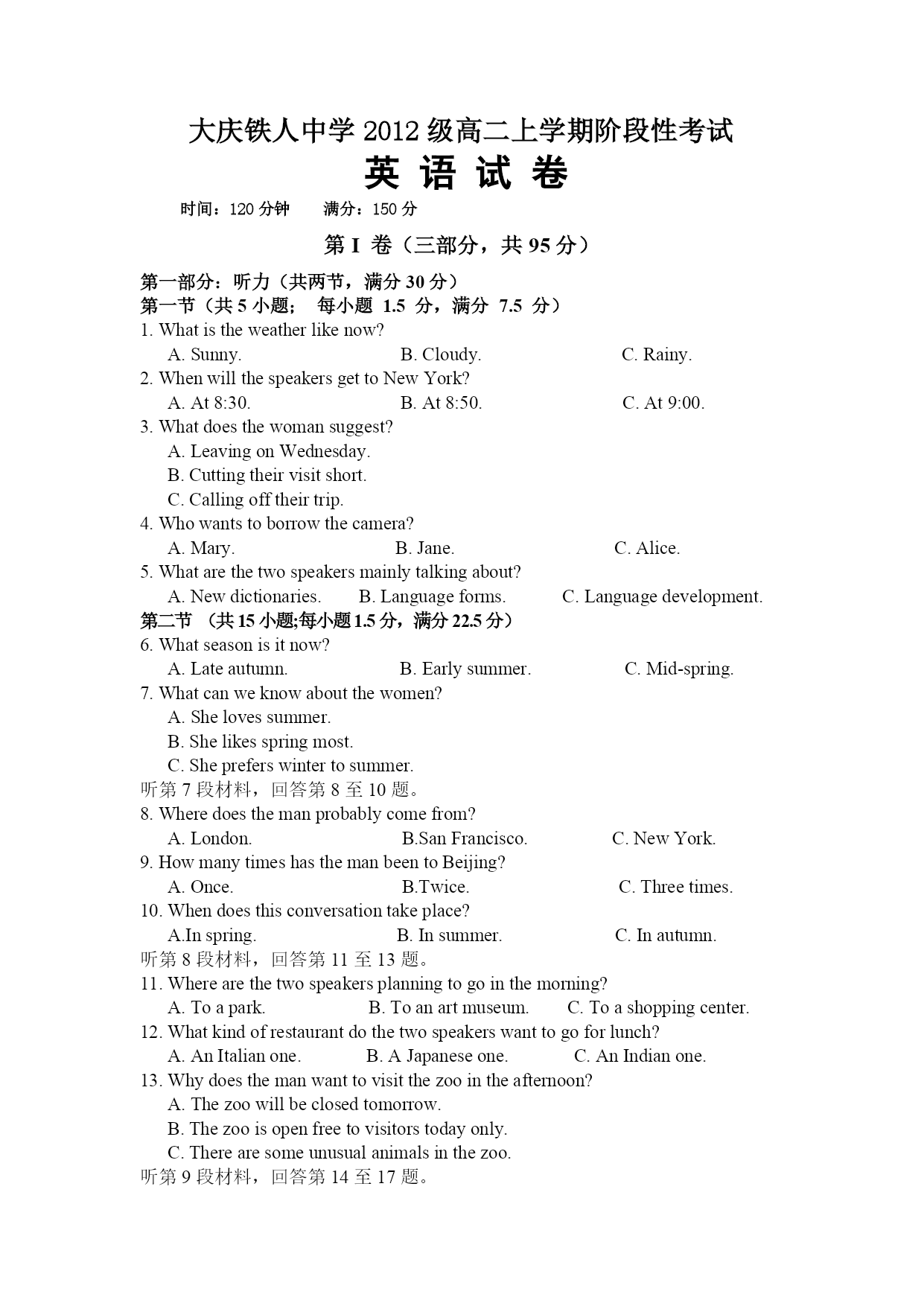 大庆铁人中学 2012 级高二上学期阶段性考试

英 语 试 卷

时间：120 分钟　　满分：150 分

第 I 卷（三部分，共 95 分）

第一部分：听力（共两节，满分 30 分）
第一节（共 5 小题； 每小题 1.5 分，满分 7.5 分）

1. What is the weather like now?
A. Sunny.　　B. Cloudy.　　C. Rainy.
2. When will the speakers get to New York?
A. At 8:30.　　B. At 8:50.　　C. At 9:00.
3. What does the woman suggest?
A. Leaving on Wednesday.
B. Cutting their visit short.
C. Calling off their trip.
4. Who wants to borrow the camera?
A. Mary.　　B. Jane.　　C. Alice.
5. What are the two speakers mainly talking about?
A. New dictionaries.　　B. Language forms.　　C. Language development.

第二节 （共 15 小题;每小题 1.5 分，满分 22.5 分）

6. What season is it now?
A. Late autumn.　　B. Early summer.　　C. Mid-spring.
7. What can we know about the women?
A. She loves summer.
B. She likes spring most.
C. She prefers winter to summer.

听第 7 段材料，回答第 8 至 10 题。

8. Where does the man probably come from?
A. London.　　B.San Francisco.　　C. New York.
9. How many times has the man been to Beijing?
A. Once.　　B.Twice.　　C. Three times.
10. When does this conversation take place?
A.In spring.　　B. In summer.　　C. In autumn.

听第 8 段材料，回答第 11 至 13 题。

11. Where are the two speakers planning to go in the morning?
A. To a park.　　B. To an art museum.　　C. To a shopping center.
12. What kind of restaurant do the two speakers want to go for lunch?
A. An Italian one.　　B. A Japanese one.　　C. An Indian one.
13. Why does the man want to visit the zoo in the afternoon?
A. The zoo will be closed tomorrow.
B. The zoo is open free to visitors today only.
C. There are some unusual animals in the zoo.

听第 9 段材料，回答第 14 至 17 题。